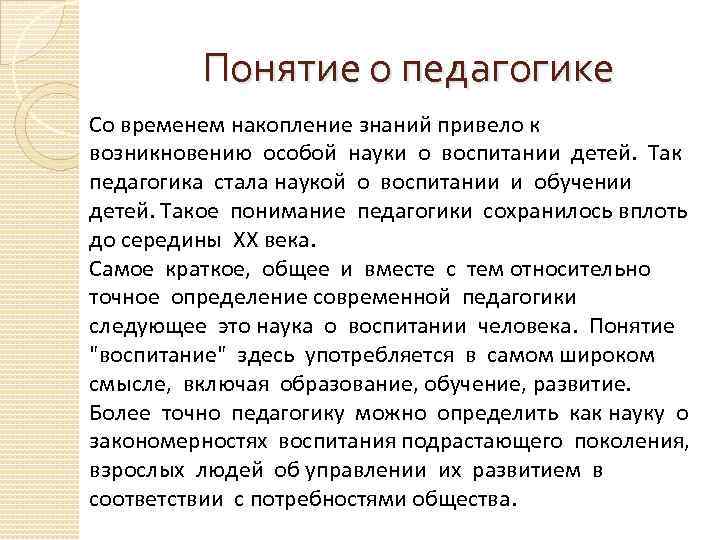 Понятие о педагогике

Со временем накопление знаний привело к возникновению особой науки о воспитании детей. Так педагогика стала наукой о воспитании и обучении детей. Такое понимание педагогики сохранилось вплоть до середины XX века.
Самое краткое, общее и вместе с тем относительно точное определение современной педагогики следующее это наука о воспитании человека. Понятие "воспитание" здесь употребляется в самом широком смысле, включая образование, обучение, развитие.
Более точно педагогику можно определить как науку о закономерностях воспитания подрастающего поколения, взрослых людей об управлении их развитием в соответствии с потребностями общества.